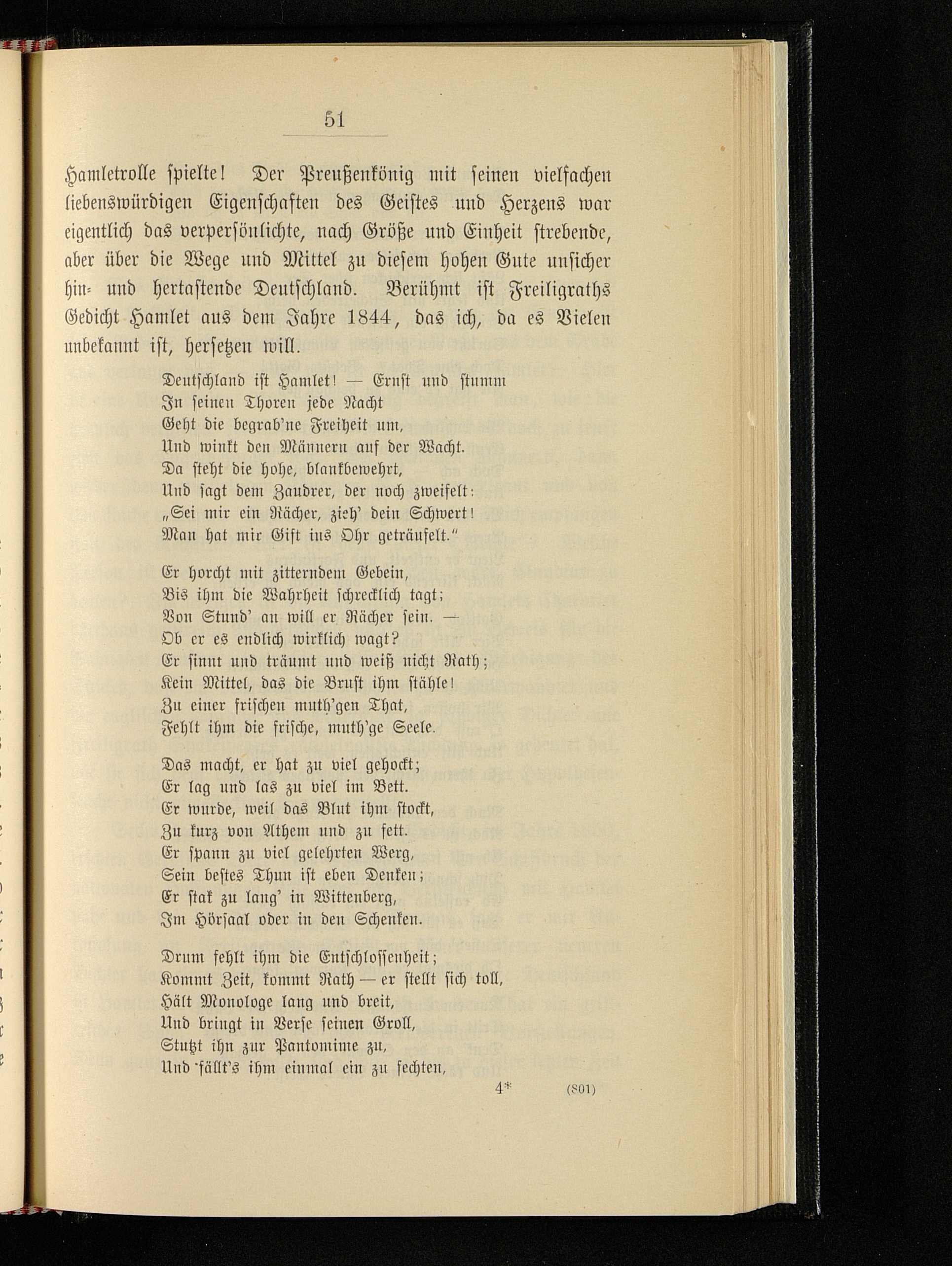 51

Hamletrolle spielte! Der Preußenkönig mit seinen vielfachen liebenswürdigen Eigenschaften des Geistes und Herzens war eigentlich das verpersönlichte, nach Größe und Einheit strebende, aber über die Wege und Mittel zu diesem hohen Gute unsicher hin- und hertastende Deutschland. Berühmt ist Freiligraths Gedicht Hamlet aus dem Jahre 1844, das ich, da es Vielen unbekannt ist, hersetzen will.

Deutschland ist Hamlet! — Ernst und stumm
In seinen Thoren jede Nacht
Geht die begrab'ne Freiheit um,
Und winkt den Männern auf der Wacht.
Da steht die hohe, blankbewehrt,
Und sagt dem Zaudrer, der noch zweifelt:
„Sei mir ein Rächer, zieh' dein Schwert!
Man hat mir Gift ins Ohr geträufelt."

Er horcht mit zitterndem Gebein,
Bis ihm die Wahrheit schrecklich tagt;
Von Stund' an will er Rächer sein. —
Ob er es endlich wirklich wagt?
Er sinnt und träumt und weiß nicht Rath;
Kein Mittel, das die Brust ihm stähle!
Zu einer frischen muth'gen That,
Fehlt ihm die frische, muth'ge Seele.

Das macht, er hat zu viel gehockt;
Er lag und las zu viel im Bett.
Er wurde, weil das Blut ihm stockt,
Zu kurz von Athem und zu fett.
Er spann zu viel gelehrten Werg,
Sein bestes Thun ist eben Denken;
Er stak zu lang' in Wittenberg,
Im Hörsaal oder in den Schenken.

Drum fehlt ihm die Entschlossenheit;
Kommt Zeit, kommt Rath — er stellt sich toll,
Hält Monologe lang und breit,
Und bringt in Verse seinen Groll,
Stutzt ihn zur Pantomime zu,
Und fällt's ihm einmal ein zu fechten,

4* (801)